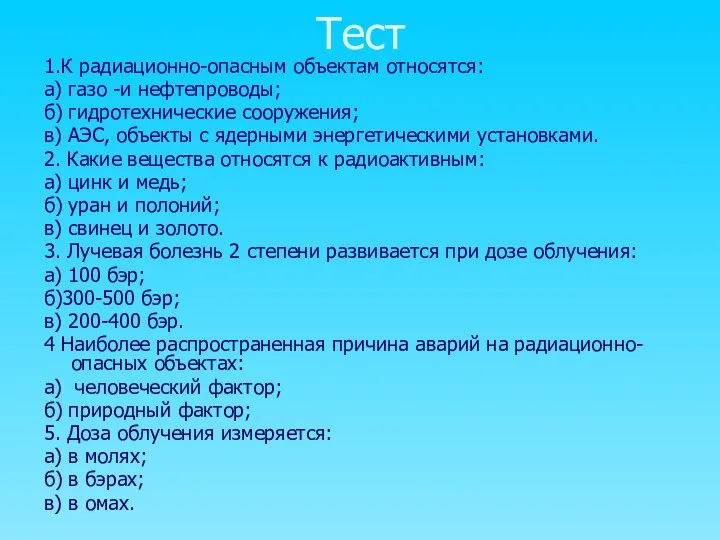 Тест

1.К радиационно-опасным объектам относятся:
а) газо -и нефтепроводы;
б) гидротехнические сооружения;
в) АЭС, объекты с ядерными энергетическими установками.
2. Какие вещества относятся к радиоактивным:
а) цинк и медь;
б) уран и полоний;
в) свинец и золото.
3. Лучевая болезнь 2 степени развивается при дозе облучения:
а) 100 бэр;
б)300-500 бэр;
в) 200-400 бэр.
4 Наиболее распространенная причина аварий на радиационно-опасных объектах:
а)  человеческий фактор;
б) природный фактор;
5. Доза облучения измеряется:
а) в молях;
б) в бэрах;
в) в омах.